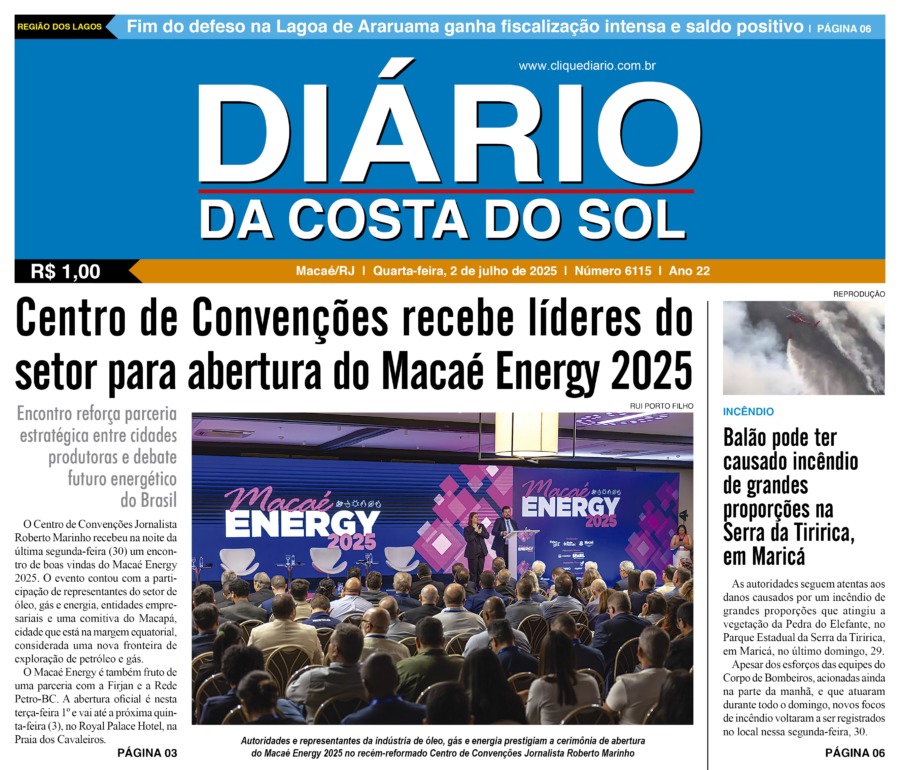 REGIÃO DOS LAGOS Fim do defeso na Lagoa de Araruama ganha fiscalização intensa e saldo positivo | PÁGINA 06

www.cliquediario.com.br

DIÁRIO
DA COSTA DO SOL

R$ 1,00

Macaé/RJ | Quarta-feira, 2 de julho de 2025 | Número 6115 | Ano 22

Centro de Convenções recebe líderes do setor para abertura do Macaé Energy 2025

Encontro reforça parceria estratégica entre cidades produtoras e debate futuro energético do Brasil

O Centro de Convenções Jornalista Roberto Marinho recebeu na noite da última segunda-feira (30) um encontro de boas vindas do Macaé Energy 2025. O evento contou com a participação de representantes do setor de óleo, gás e energia, entidades empresariais e uma comitiva do Macapá, cidade que está na margem equatorial, considerada uma nova fronteira de exploração de petróleo e gás.

O Macaé Energy é também fruto de uma parceria com a Firjan e a Rede Petro-BC. A abertura oficial é nesta terça-feira 1º e vai até a próxima quinta-feira (3), no Royal Palace Hotel, na Praia dos Cavaleiros.

PÁGINA 03

RUI PORTO FILHO

Macaé ENERGY 2025

Macaé ENERGY 2025

Autoridades e representantes da indústria de óleo, gás e energia prestigiam a cerimônia de abertura do Macaé Energy 2025 no recém-reformado Centro de Convenções Jornalista Roberto Marinho

REPRODUÇÃO

INCÊNDIO

Balão pode ter causado incêndio de grandes proporções na Serra da Tiririca, em Maricá

As autoridades seguem atentas aos danos causados por um incêndio de grandes proporções que atingiu a vegetação da Pedra do Elefante, no Parque Estadual da Serra da Tiririca, em Maricá, no último domingo, 29.

Apesar dos esforços das equipes do Corpo de Bombeiros, acionadas ainda na parte da manhã, e que atuaram durante todo o domingo, novos focos de incêndio voltaram a ser registrados no local nessa segunda-feira, 30.

PÁGINA 06